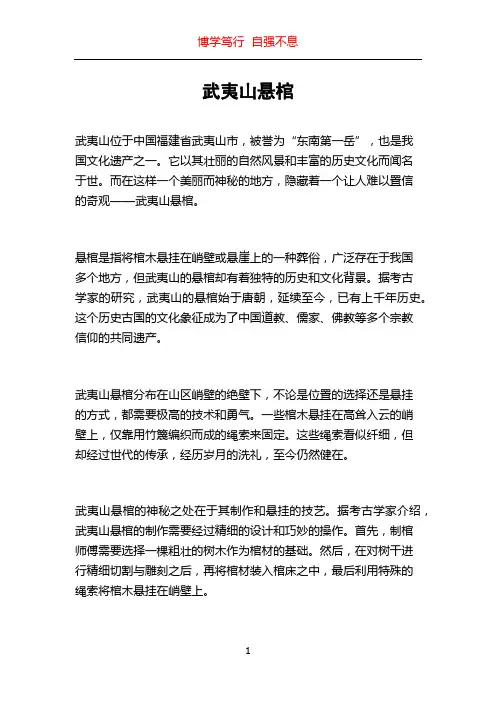 博学笃行 自强不息

武夷山悬棺

武夷山位于中国福建省武夷山市，被誉为“东南第一岳”，也是我国文化遗产之一。它以其壮丽的自然风景和丰富的历史文化而闻名于世。而在这样一个美丽而神秘的地方，隐藏着一个让人难以置信的奇观——武夷山悬棺。

悬棺是指将棺木悬挂在峭壁或悬崖上的一种葬俗，广泛存在于我国多个地方，但武夷山的悬棺却有着独特的历史和文化背景。据考古学家的研究，武夷山的悬棺始于唐朝，延续至今，已有上千年历史。这个历史古国的文化象征成为了中国道教、儒家、佛教等多个宗教信仰的共同遗产。

武夷山悬棺分布在山区峭壁的绝壁下，不论是位置的选择还是悬挂的方式，都需要极高的技术和勇气。一些棺木悬挂在高耸入云的峭壁上，仅靠用竹篾编织而成的绳索来固定。这些绳索看似纤细，但却经过世代的传承，经历岁月的洗礼，至今仍然健在。

武夷山悬棺的神秘之处在于其制作和悬挂的技艺。据考古学家介绍，武夷山悬棺的制作需要经过精细的设计和巧妙的操作。首先，制棺师傅需要选择一棵粗壮的树木作为棺材的基础。然后，在对树干进行精细切割与雕刻之后，再将棺材装入棺床之中，最后利用特殊的绳索将棺木悬挂在峭壁上。

1